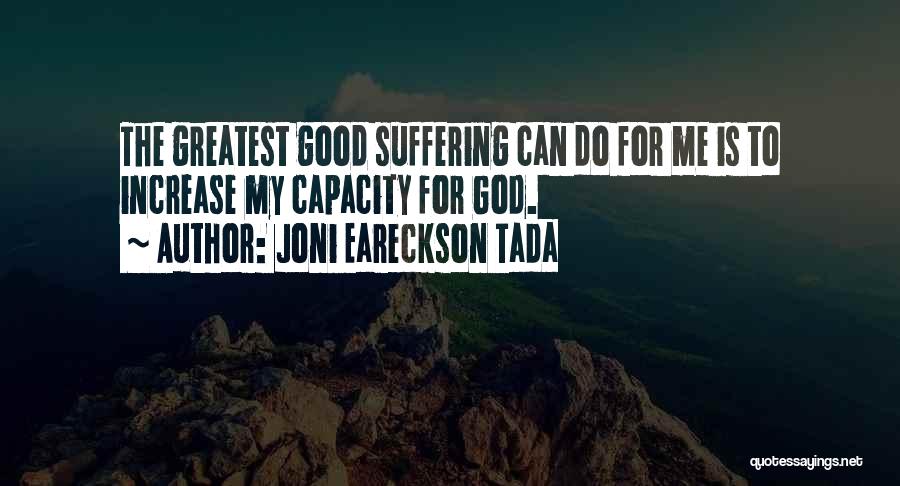 THE GREATEST GOOD SUFFERING CAN DO FOR ME IS TO INCREASE MY CAPACITY FOR GOD.

~ AUTHOR: JONI EARECKSON TADA

quotessayings.net